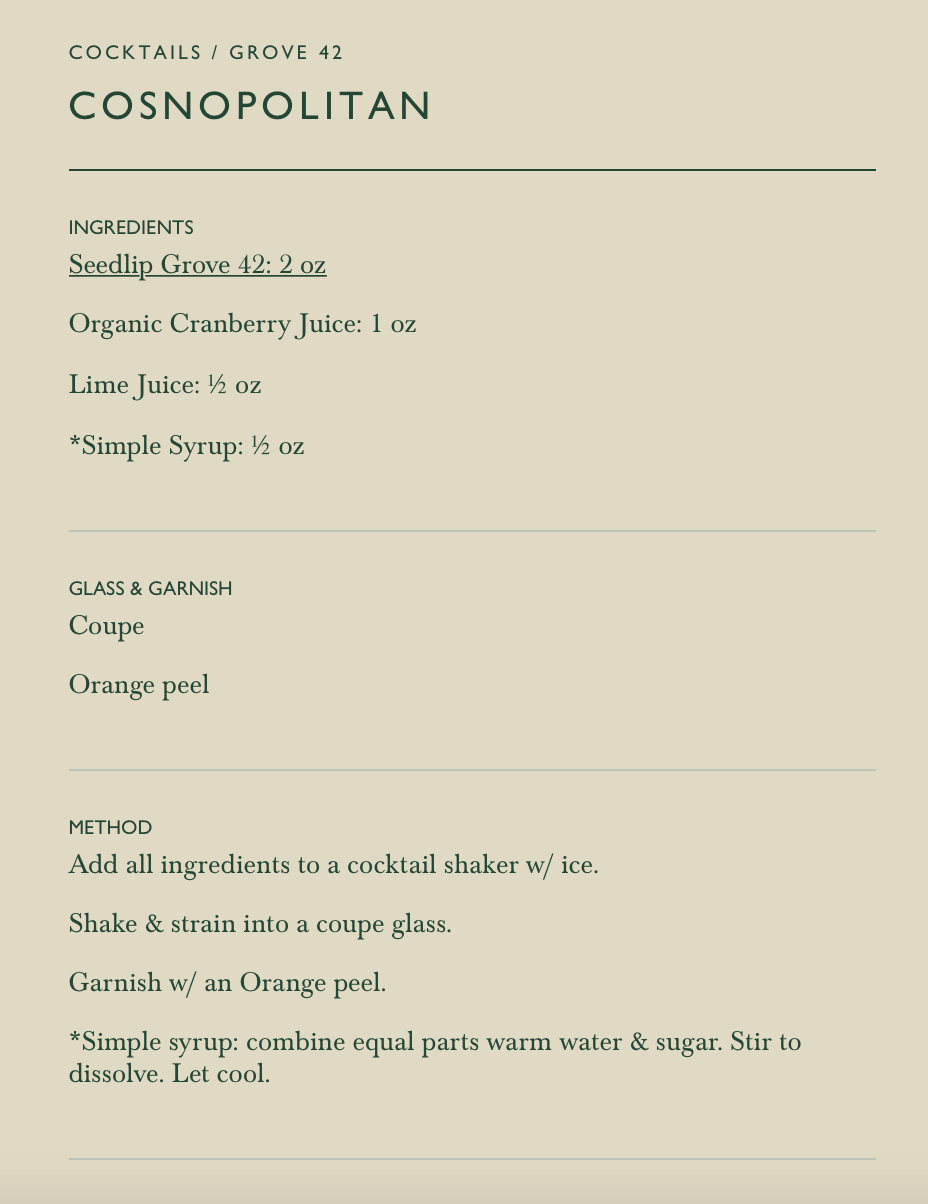 COCKTAILS / GROVE 42

COSNOPOLITAN

INGREDIENTS
Seedlip Grove 42: 2 oz

Organic Cranberry Juice: 1 oz

Lime Juice: ½ oz

*Simple Syrup: ½ oz

GLASS & GARNISH
Coupe

Orange peel

METHOD
Add all ingredients to a cocktail shaker w/ ice.

Shake & strain into a coupe glass.

Garnish w/ an Orange peel.

*Simple syrup: combine equal parts warm water & sugar. Stir to dissolve. Let cool.